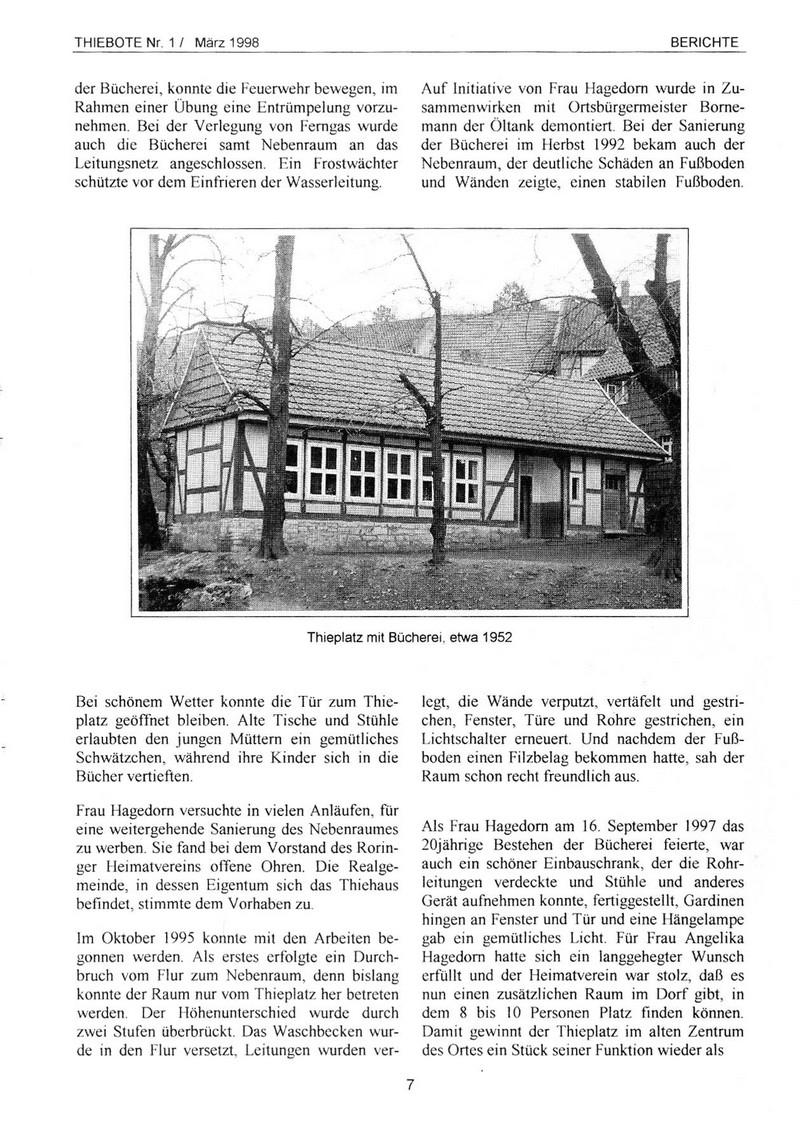 THIEBOTE Nr. 1 / März 1998

BERICHTE

der Bücherei, konnte die Feuerwehr bewegen, im Rahmen einer Übung eine Entrümpelung vorzunehmen. Bei der Verlegung von Ferngas wurde auch die Bücherei samt Nebenraum an das Leitungsnetz angeschlossen. Ein Frostwächter schützte vor dem Einfrieren der Wasserleitung.

Auf Initiative von Frau Hagedorn wurde in Zusammenwirken mit Ortsbürgermeister Bornemann der Öltank demontiert. Bei der Sanierung der Bücherei im Herbst 1992 bekam auch der Nebenraum, der deutliche Schäden an Fußboden und Wänden zeigte, einen stabilen Fußboden.

Thieplatz mit Bücherei, etwa 1952

Bei schönem Wetter konnte die Tür zum Thieplatz geöffnet bleiben. Alte Tische und Stühle erlaubten den jungen Müttern ein gemütliches Schwätzchen, während ihre Kinder sich in die Bücher vertieften.

Frau Hagedorn versuchte in vielen Anläufen, für eine weitergehende Sanierung des Nebenraumes zu werben. Sie fand bei dem Vorstand des Roringer Heimatvereins offene Ohren. Die Realgemeinde, in dessen Eigentum sich das Thiehaus befindet, stimmte dem Vorhaben zu.

Im Oktober 1995 konnte mit den Arbeiten begonnen werden. Als erstes erfolgte ein Durchbruch vom Flur zum Nebenraum, denn bislang konnte der Raum nur vom Thieplatz her betreten werden. Der Höhenunterschied wurde durch zwei Stufen überbrückt. Das Waschbecken wurde in den Flur versetzt, Leitungen wurden verlegt, die Wände verputzt, vertäfelt und gestrichen, Fenster, Türe und Rohre gestrichen, ein Lichtschalter erneuert. Und nachdem der Fußboden einen Filzbelag bekommen hatte, sah der Raum schon recht freundlich aus.

Als Frau Hagedorn am 16. September 1997 das 20jährige Bestehen der Bücherei feierte, war auch ein schöner Einbauschrank, der die Rohrleitungen verdeckte und Stühle und anderes Gerät aufnehmen konnte, fertiggestellt, Gardinen hingen an Fenster und Tür und eine Hängelampe gab ein gemütliches Licht. Für Frau Angelika Hagedorn hatte sich ein langgehegter Wunsch erfüllt und der Heimatverein war stolz, daß es nun einen zusätzlichen Raum im Dorf gibt, in dem 8 bis 10 Personen Platz finden können. Damit gewinnt der Thieplatz im alten Zentrum des Ortes ein Stück seiner Funktion wieder als

7